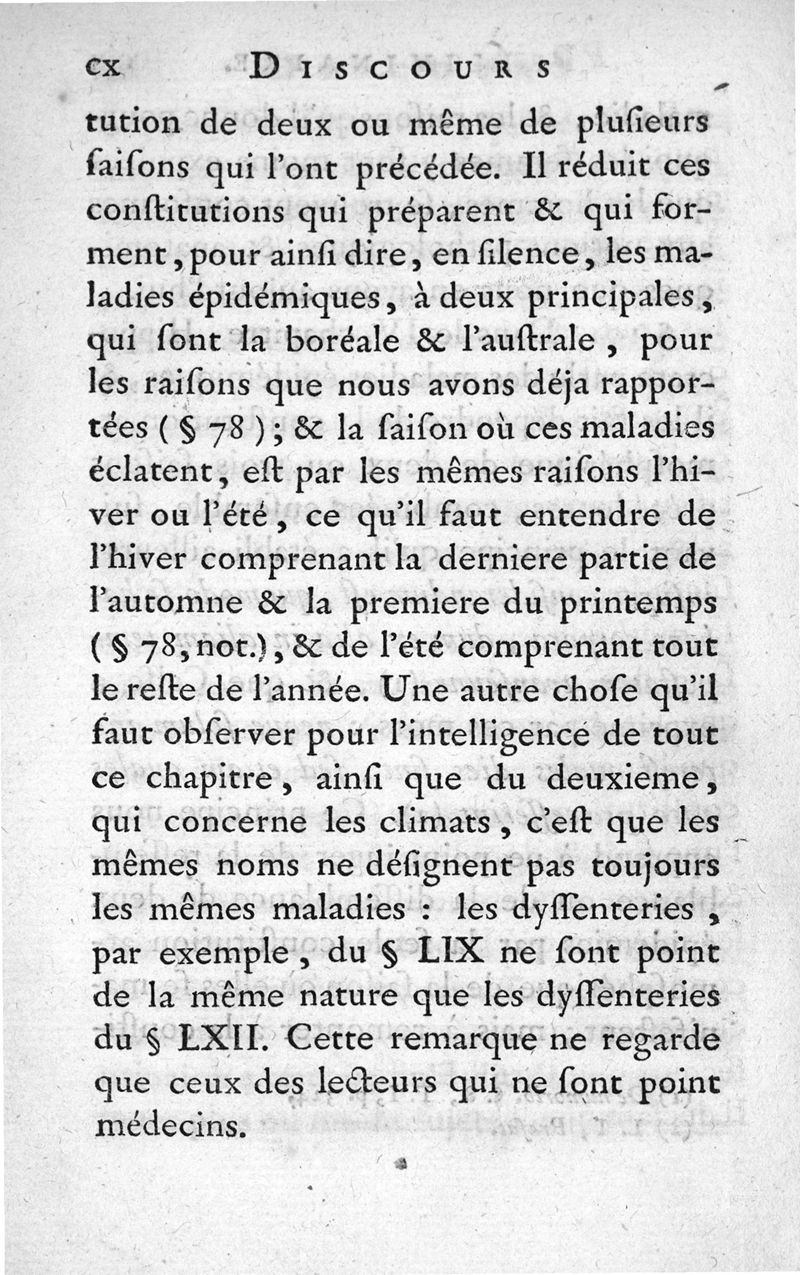 cx DISCOURS

tution de deux ou même de plusieurs saisons qui l'ont précédée. Il réduit ces constitutions qui préparent & qui forment, pour ainsi dire, en silence, les maladies épidémiques, à deux principales, qui sont la boréale & l'australe, pour les raisons que nous avons déja rapportées (§ 78); & la saison où ces maladies éclatent, est par les mêmes raisons l'hiver ou l'été, ce qu'il faut entendre de l'hiver comprenant la derniere partie de l'automne & la premiere du printemps (§ 78, not.), & de l'été comprenant tout le reste de l'année. Une autre chose qu'il faut observer pour l'intelligence de tout ce chapitre, ainsi que du deuxieme, qui concerne les climats, c'est que les mêmes noms ne désignent pas toujours les mêmes maladies : les dyssenteries, par exemple, du § LIX ne sont point de la même nature que les dyssenteries du § LXII. Cette remarque ne regarde que ceux des lecteurs qui ne sont point médecins.